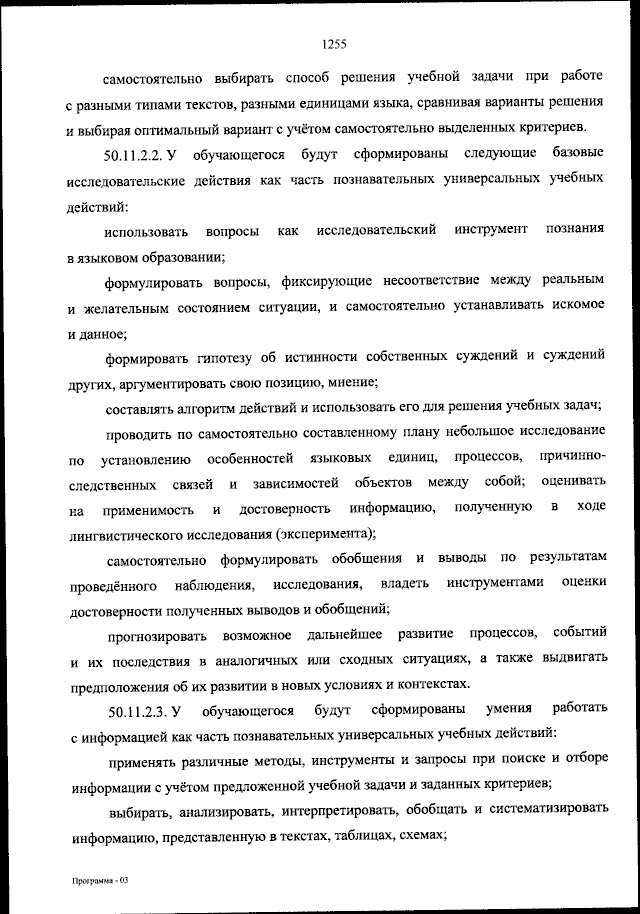 1255

самостоятельно выбирать способ решения учебной задачи при работе с разными типами текстов, разными единицами языка, сравнивая варианты решения и выбирая оптимальный вариант с учётом самостоятельно выделенных критериев.

50.11.2.2. У обучающегося будут сформированы следующие базовые исследовательские действия как часть познавательных универсальных учебных действий:

использовать вопросы как исследовательский инструмент познания в языковом образовании;

формулировать вопросы, фиксирующие несоответствие между реальным и желательным состоянием ситуации, и самостоятельно устанавливать искомое и данное;

формировать гипотезу об истинности собственных суждений и суждений других, аргументировать свою позицию, мнение;

составлять алгоритм действий и использовать его для решения учебных задач;

проводить по самостоятельно составленному плану небольшое исследование по установлению особенностей языковых единиц, процессов, причинно-следственных связей и зависимостей объектов между собой; оценивать на применимость и достоверность информацию, полученную в ходе лингвистического исследования (эксперимента);

самостоятельно формулировать обобщения и выводы по результатам проведённого наблюдения, исследования, владеть инструментами оценки достоверности полученных выводов и обобщений;

прогнозировать возможное дальнейшее развитие процессов, событий и их последствия в аналогичных или сходных ситуациях, а также выдвигать предположения об их развитии в новых условиях и контекстах.

50.11.2.3. У обучающегося будут сформированы умения работать с информацией как часть познавательных универсальных учебных действий:

применять различные методы, инструменты и запросы при поиске и отборе информации с учётом предложенной учебной задачи и заданных критериев;

выбирать, анализировать, интерпретировать, обобщать и систематизировать информацию, представленную в текстах, таблицах, схемах;

Программа - 03